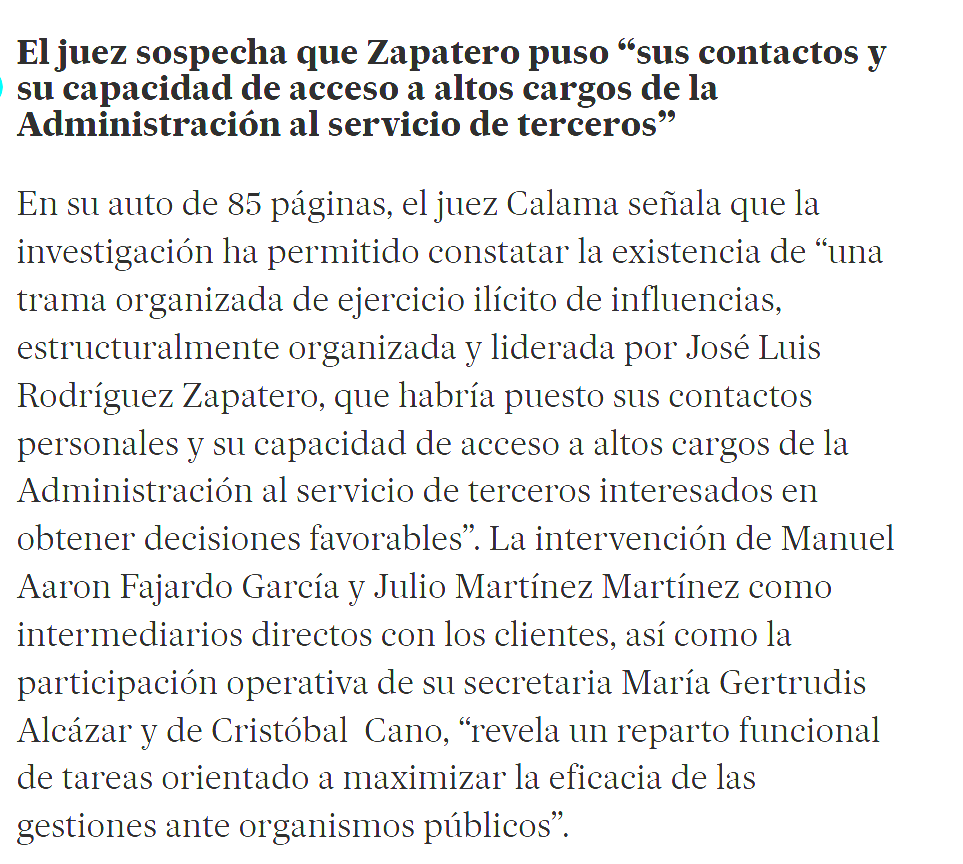 El juez sospecha que Zapatero puso “sus contactos y su capacidad de acceso a altos cargos de la Administración al servicio de terceros”

En su auto de 85 páginas, el juez Calama señala que la investigación ha permitido constatar la existencia de “una trama organizada de ejercicio ilícito de influencias, estructuralmente organizada y liderada por José Luis Rodríguez Zapatero, que habría puesto sus contactos personales y su capacidad de acceso a altos cargos de la Administración al servicio de terceros interesados en obtener decisiones favorables”. La intervención de Manuel Aaron Fajardo García y Julio Martínez Martínez como intermediarios directos con los clientes, así como la participación operativa de su secretaria María Gertrudis Alcázar y de Cristóbal Cano, “revela un reparto funcional de tareas orientado a maximizar la eficacia de las gestiones ante organismos públicos”.